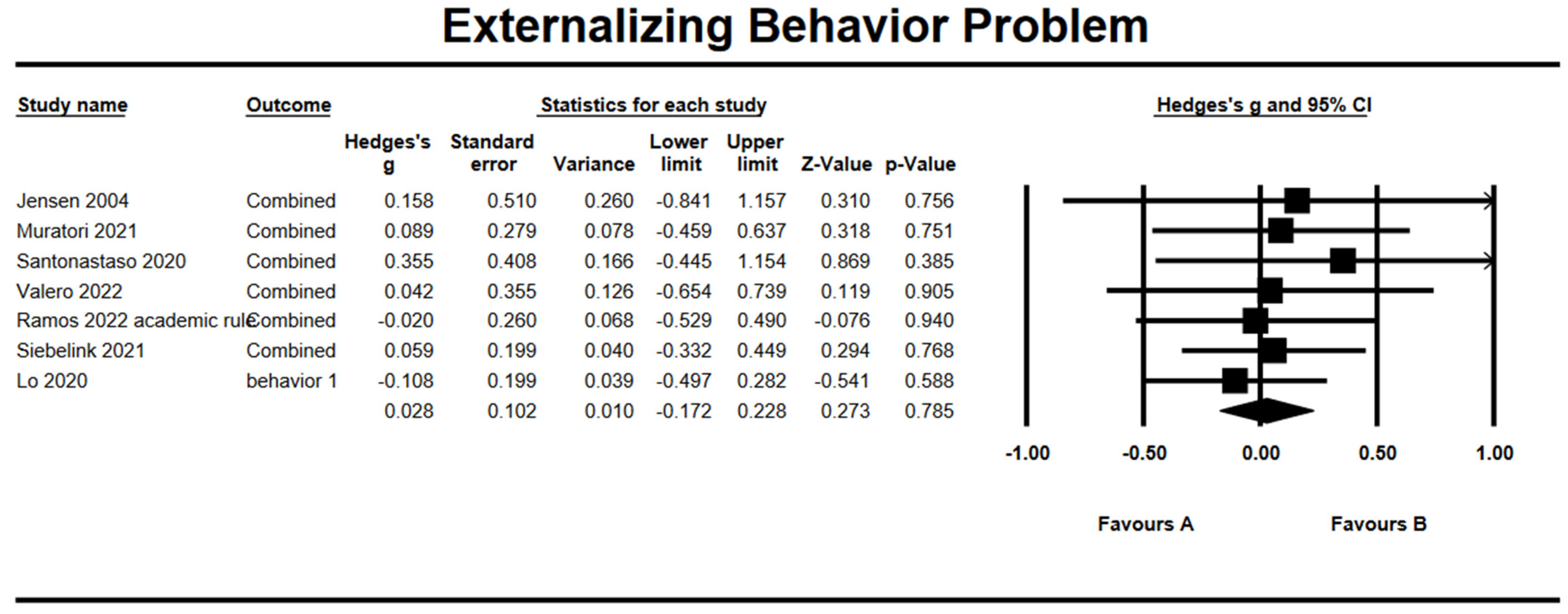 Externalizing Behavior Problem

Study name | Outcome | Statistics for each study | Hedges's g and 95% CI

| Study name | Outcome | Hedges's g | Standard error | Variance | Lower limit | Upper limit | Z-Value | p-Value |
|---|---|---|---|---|---|---|---|---|
| Jensen 2004 | Combined | 0.158 | 0.510 | 0.260 | -0.841 | 1.157 | 0.310 | 0.756 |
| Muratori 2021 | Combined | 0.089 | 0.279 | 0.078 | -0.459 | 0.637 | 0.318 | 0.751 |
| Santonastaso 2020 | Combined | 0.355 | 0.408 | 0.166 | -0.445 | 1.154 | 0.869 | 0.385 |
| Valero 2022 | Combined | 0.042 | 0.355 | 0.126 | -0.654 | 0.739 | 0.119 | 0.905 |
| Ramos 2022 academic rule | Combined | -0.020 | 0.260 | 0.068 | -0.529 | 0.490 | -0.076 | 0.940 |
| Siebelink 2021 | Combined | 0.059 | 0.199 | 0.040 | -0.332 | 0.449 | 0.294 | 0.768 |
| Lo 2020 | behavior 1 | -0.108 | 0.199 | 0.039 | -0.497 | 0.282 | -0.541 | 0.588 |
| | | 0.028 | 0.102 | 0.010 | -0.172 | 0.228 | 0.273 | 0.785 |

-1.00 -0.50 0.00 0.50 1.00

Favours A Favours B